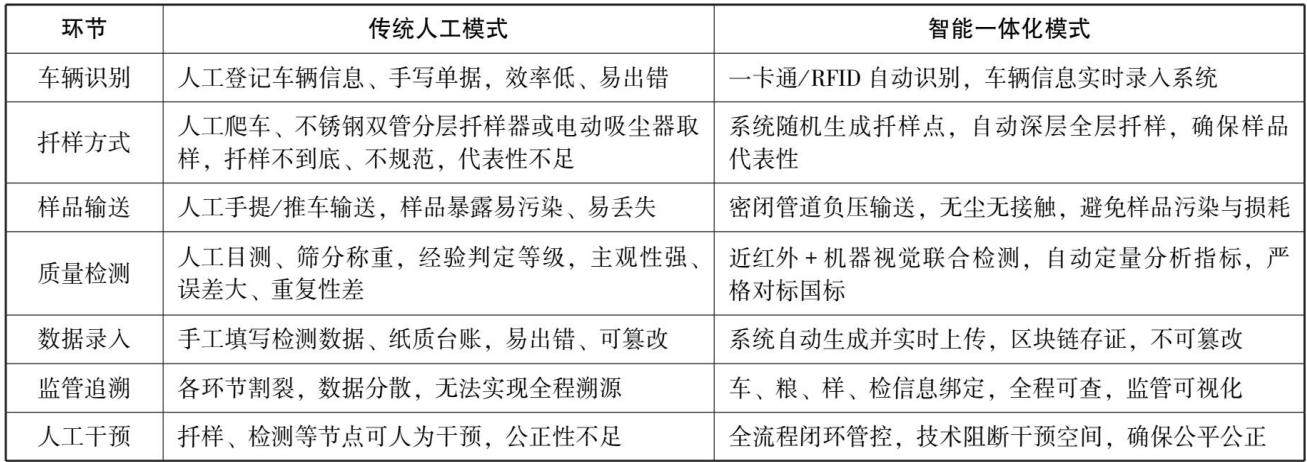 | 环节 | 传统人工模式 | 智能一体化模式 |
|---|---|---|
| 车辆识别 | 人工登记车辆信息、手写单据，效率低、易出错 | 一卡通/RFID自动识别，车辆信息实时录入系统 |
| 扦样方式 | 人工爬车、不锈钢双管分层扦样器或电动吸尘器取样，扦样不到底、不规范，代表性不足 | 系统随机生成扦样点，自动深层全层扦样，确保样品代表性 |
| 样品输送 | 人工手提/推车输送，样品暴露易污染、易丢失 | 密闭管道负压输送，无尘无接触，避免样品污染与损耗 |
| 质量检测 | 人工目测、筛分称重，经验判定等级，主观性强、误差大、重复性差 | 近红外+机器视觉联合检测，自动定量分析指标，严格对标国标 |
| 数据录入 | 手工填写检测数据、纸质台账，易出错、可篡改 | 系统自动生成并实时上传，区块链存证，不可篡改 |
| 监管追溯 | 各环节割裂，数据分散，无法实现全程溯源 | 车、粮、样、检信息绑定，全程可查，监管可视化 |
| 人工干预 | 扦样、检测等节点可人为干预，公正性不足 | 全流程闭环管控，技术阻断干预空间，确保公平公正 |